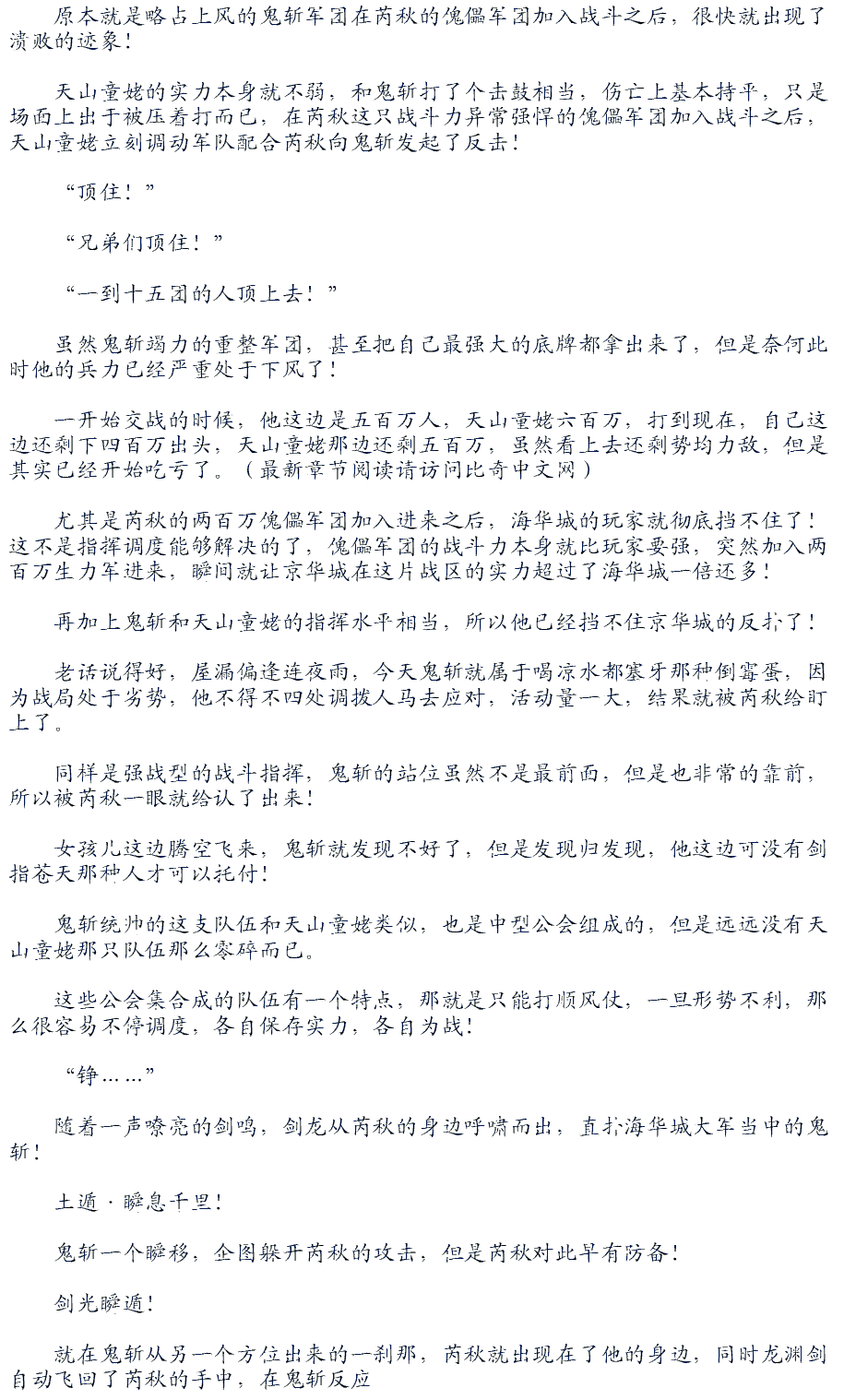 原本就是略占上风的鬼斩军团在芮秋的傀儡军团加入战斗之后，很快就出现了溃败的迹象！

天山童姥的实力本身就不弱，和鬼斩打了个击鼓相当，伤亡上基本持平，只是场面上出于被压着打而已，在芮秋这只战斗力异常强悍的傀儡军团加入战斗之后，天山童姥立刻调动军队配合芮秋向鬼斩发起了反击！

“顶住！”

“兄弟们顶住！”

“一到十五团的人顶上去！”

虽然鬼斩竭力的重整军团，甚至把自己最强大的底牌都拿出来了，但是奈何此时他的兵力已经严重处于下风了！

一开始交战的时候，他这边是五百万人，天山童姥六百万，打到现在，自己这边还剩下四百万出头，天山童姥那边还剩五百万，虽然看上去还剩势均力敌，但是其实已经开始吃亏了。（最新章节阅读请访问比奇中文网）

尤其是芮秋的两百万傀儡军团加入进来之后，海华城的玩家就彻底挡不住了！这不是指挥调度能够解决的了，傀儡军团的战斗力本身就比玩家要强，突然加入两百万生力军进来，瞬间就让京华城在这片战区的实力超过了海华城一倍还多！

再加上鬼斩和天山童姥的指挥水平相当，所以他已经挡不住京华城的反扑了！

老话说得好，屋漏偏逢连夜雨，今天鬼斩就属于喝凉水都塞牙那种倒霉蛋，因为战局处于劣势，他不得不四处调拨人马去应对，活动量一大，结果就被芮秋给盯上了。

同样是强战型的战斗指挥，鬼斩的站位虽然不是最前面，但是也非常的靠前，所以被芮秋一眼就给认了出来！

女孩儿这边腾空飞来，鬼斩就发现不好了，但是发现归发现，他这边可没有剑指苍天那种人才可以托付！

鬼斩统帅的这支队伍和天山童姥类似，也是中型公会组成的，但是远远没有天山童姥那只队伍那么零碎而已。

这些公会集合成的队伍有一个特点，那就是只能打顺风仗，一旦形势不利，那么很容易不停调度，各自保存实力，各自为战！

“铮……”

随着一声嘹亮的剑鸣，剑龙从芮秋的身边呼啸而出，直扑海华城大军当中的鬼斩！

土遁·瞬息千里！

鬼斩一个瞬移，企图躲开芮秋的攻击，但是芮秋对此早有防备！

剑光瞬遁！

就在鬼斩从另一个方位出来的一刹那，芮秋就出现在了他的身边，同时龙渊剑自动飞回了芮秋的手中，在鬼斩反应